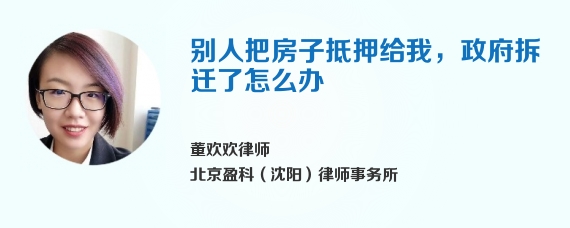 别人把房子抵押给我，政府拆迁了怎么办

董欢欢律师
北京盈科（沈阳）律师事务所